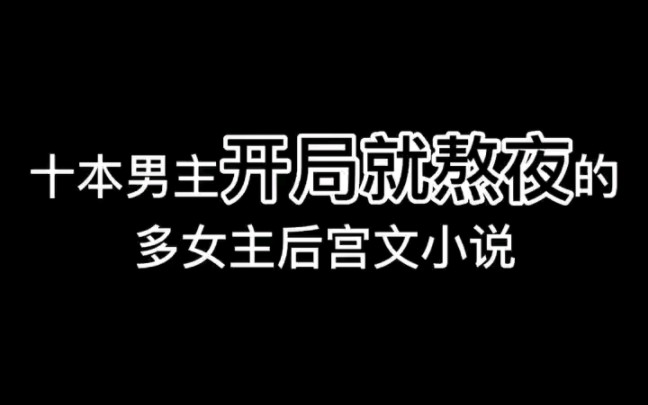 十本男主开局就熬夜的
多女主后宫文小说